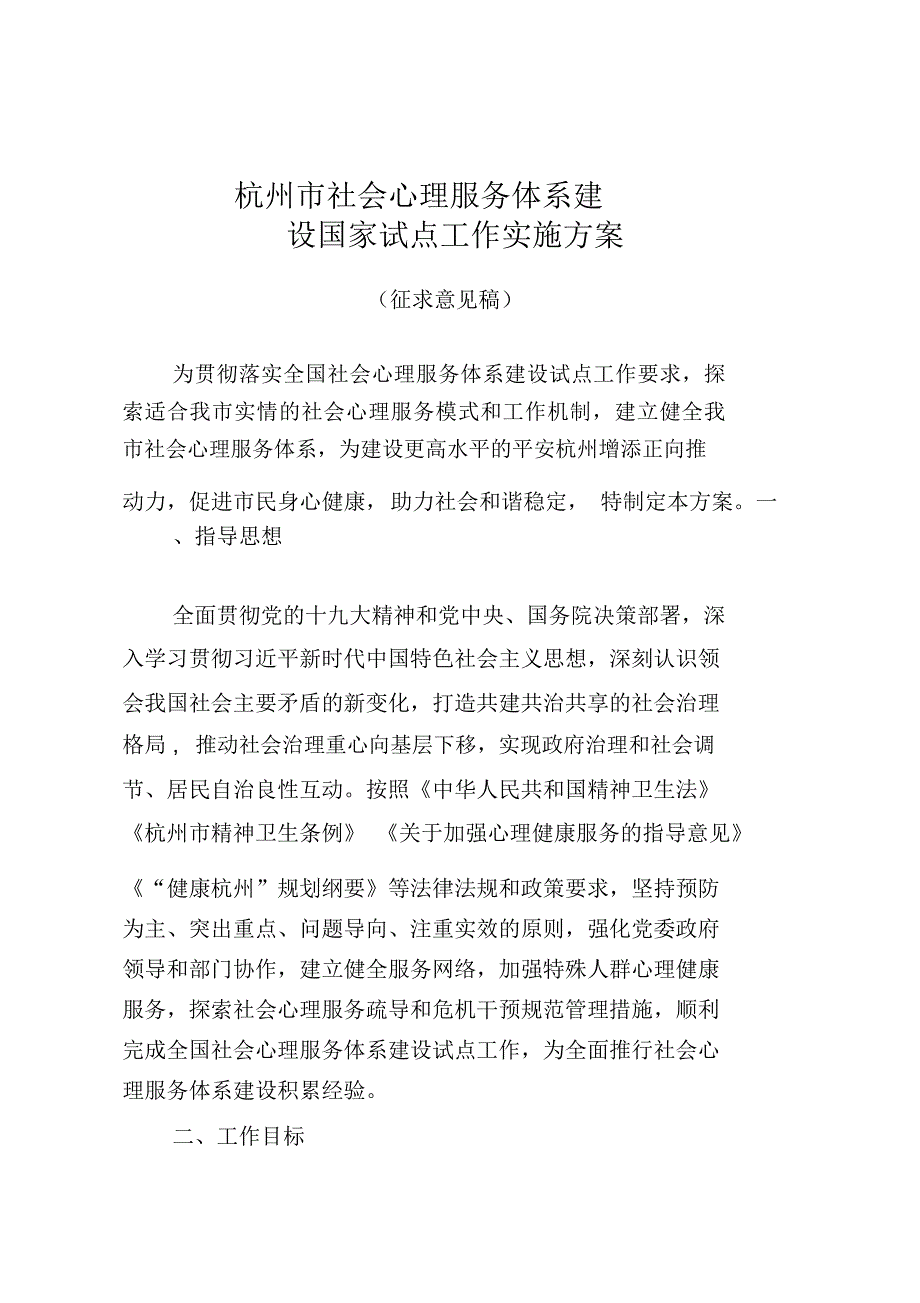 杭州市社会心理服务体系建设国家试点工作实施方案

（征求意见稿）

为贯彻落实全国社会心理服务体系建设试点工作要求，探索适合我市实情的社会心理服务模式和工作机制，建立健全我市社会心理服务体系，为建设更高水平的平安杭州增添正向推动力，促进市民身心健康，助力社会和谐稳定， 特制定本方案。一、指导思想

全面贯彻党的十九大精神和党中央、国务院决策部署，深入学习贯彻习近平新时代中国特色社会主义思想，深刻认识领会我国社会主要矛盾的新变化，打造共建共治共享的社会治理格局， 推动社会治理重心向基层下移，实现政府治理和社会调节、居民自治良性互动。按照《中华人民共和国精神卫生法》《杭州市精神卫生条例》 《关于加强心理健康服务的指导意见》《“健康杭州”规划纲要》等法律法规和政策要求，坚持预防为主、突出重点、问题导向、注重实效的原则，强化党委政府领导和部门协作，建立健全服务网络，加强特殊人群心理健康服务，探索社会心理服务疏导和危机干预规范管理措施，顺利完成全国社会心理服务体系建设试点工作，为全面推行社会心理服务体系建设积累经验。

二、工作目标